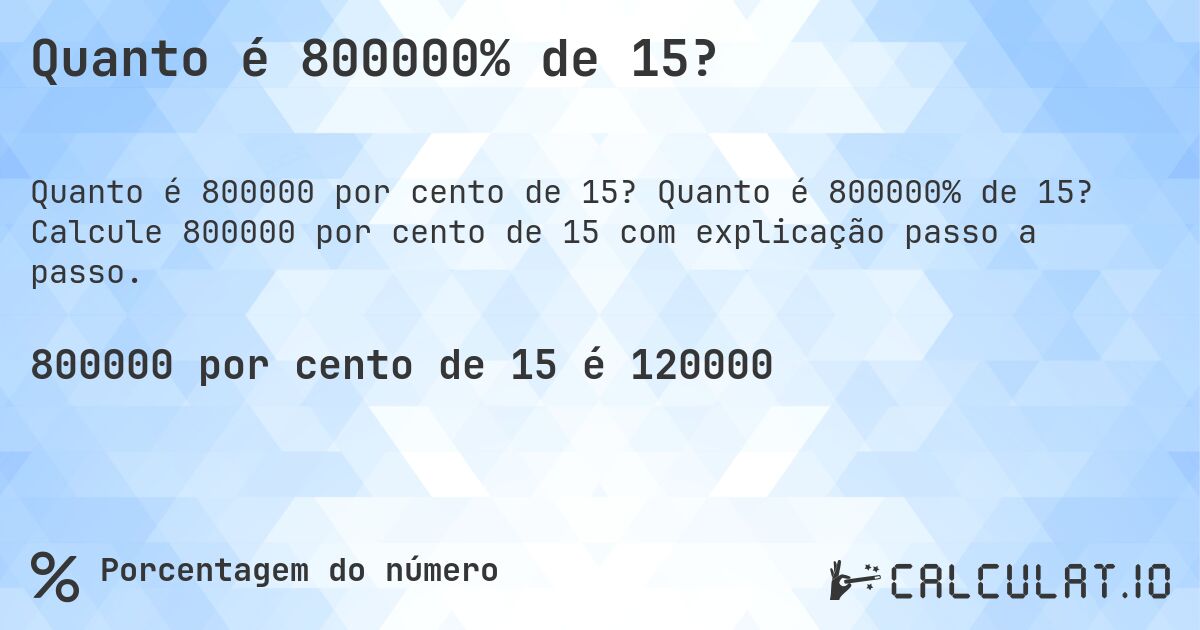 Quanto é 800000% de 15?

Quanto é 800000 por cento de 15? Quanto é 800000% de 15? Calcule 800000 por cento de 15 com explicação passo a passo.

800000 por cento de 15 é 120000

% Porcentagem do número

CALCULAT.IO